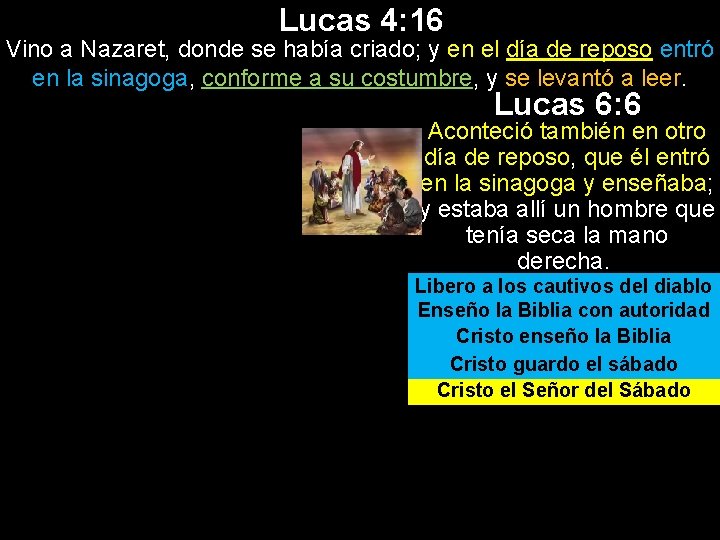 Lucas 4:16

Vino a Nazaret, donde se había criado; y en el día de reposo entró en la sinagoga, conforme a su costumbre, y se levantó a leer.

Lucas 6:6

Aconteció también en otro día de reposo, que él entró en la sinagoga y enseñaba; y estaba allí un hombre que tenía seca la mano derecha.

Libero a los cautivos del diablo
Enseño la Biblia con autoridad
Cristo enseño la Biblia
Cristo guardo el sábado
Cristo el Señor del Sábado